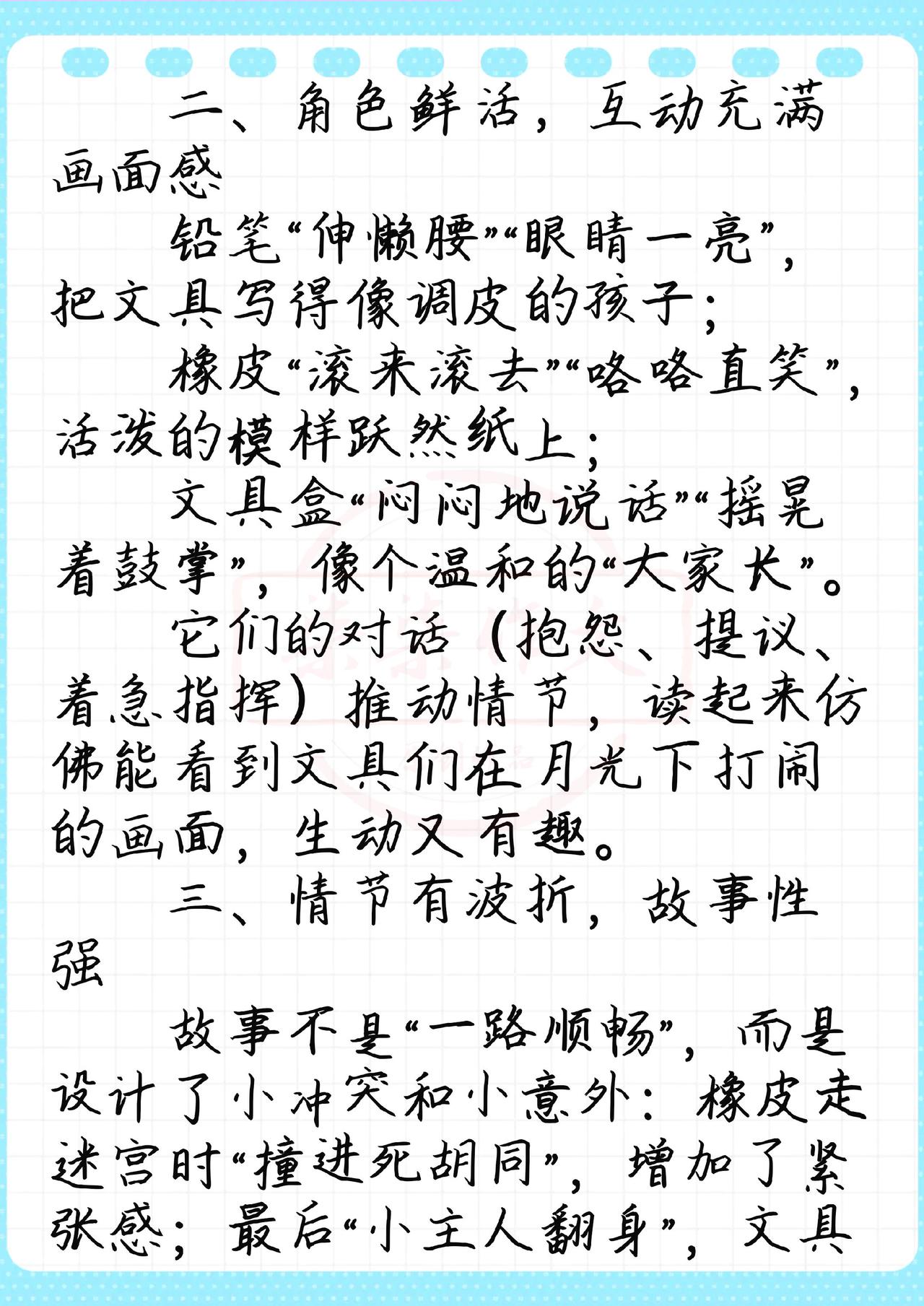 二、角色鲜活，互动充满画面感

铅笔“伸懒腰”“眼睛一亮”，把文具写得像调皮的孩子；

橡皮“滚来滚去”“咯咯直笑”，活泼的模样跃然纸上；

文具盒“闷闷地说话”“摇晃着鼓掌”，像个温和的“大家长”。

它们的对话（抱怨、提议、着急指挥）推动情节，读起来仿佛能看到文具们在月光下打闹的画面，生动又有趣。

三、情节有波折，故事性强

故事不是“一路顺畅”，而是设计了小冲突和小意外：橡皮走迷宫时“撞进死胡同”，增加了紧张感；最后“小主人翻身”，文具